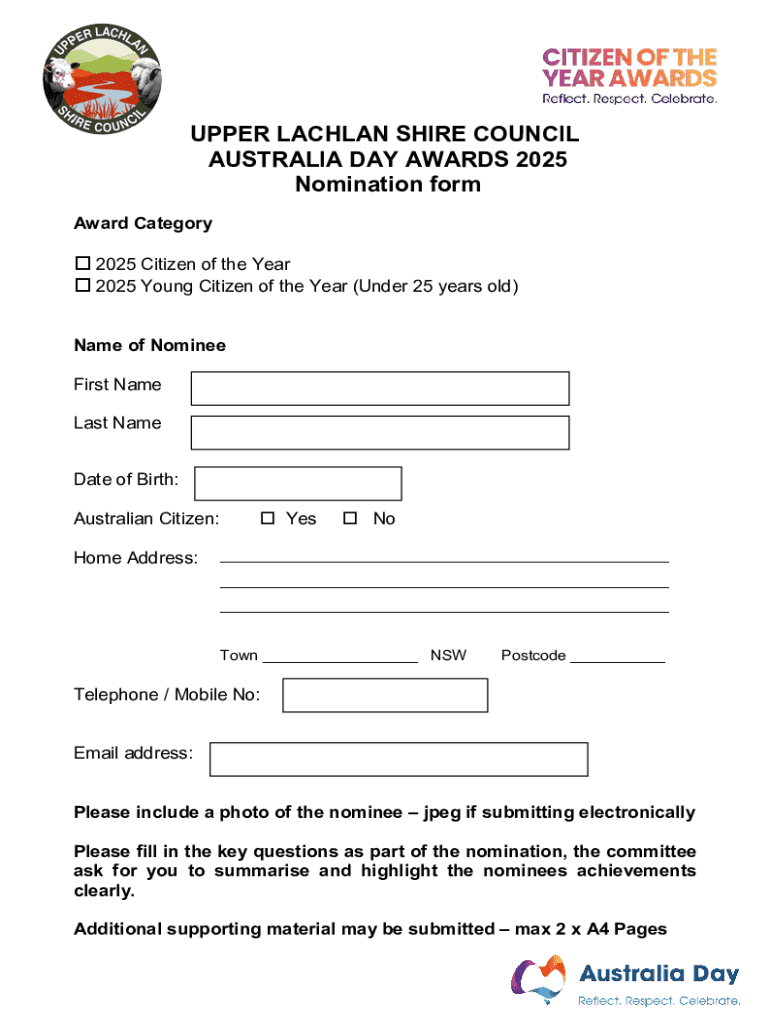 UPPER LACHLAN SHIRE COUNCIL

CITIZEN OF THE YEAR AWARDS
Reflect. Respect. Celebrate.

UPPER LACHLAN SHIRE COUNCIL
AUSTRALIA DAY AWARDS 2025
Nomination form

Award Category

☐ 2025 Citizen of the Year
☐ 2025 Young Citizen of the Year (Under 25 years old)

Name of Nominee

First Name

Last Name

Date of Birth:

Australian Citizen: ☐ Yes ☐ No

Home Address:

Town NSW Postcode

Telephone / Mobile No:

Email address:

Please include a photo of the nominee – jpeg if submitting electronically

Please fill in the key questions as part of the nomination, the committee ask for you to summarise and highlight the nominees achievements clearly.

Additional supporting material may be submitted – max 2 x A4 Pages

Australia Day
Reflect. Respect. Celebrate.